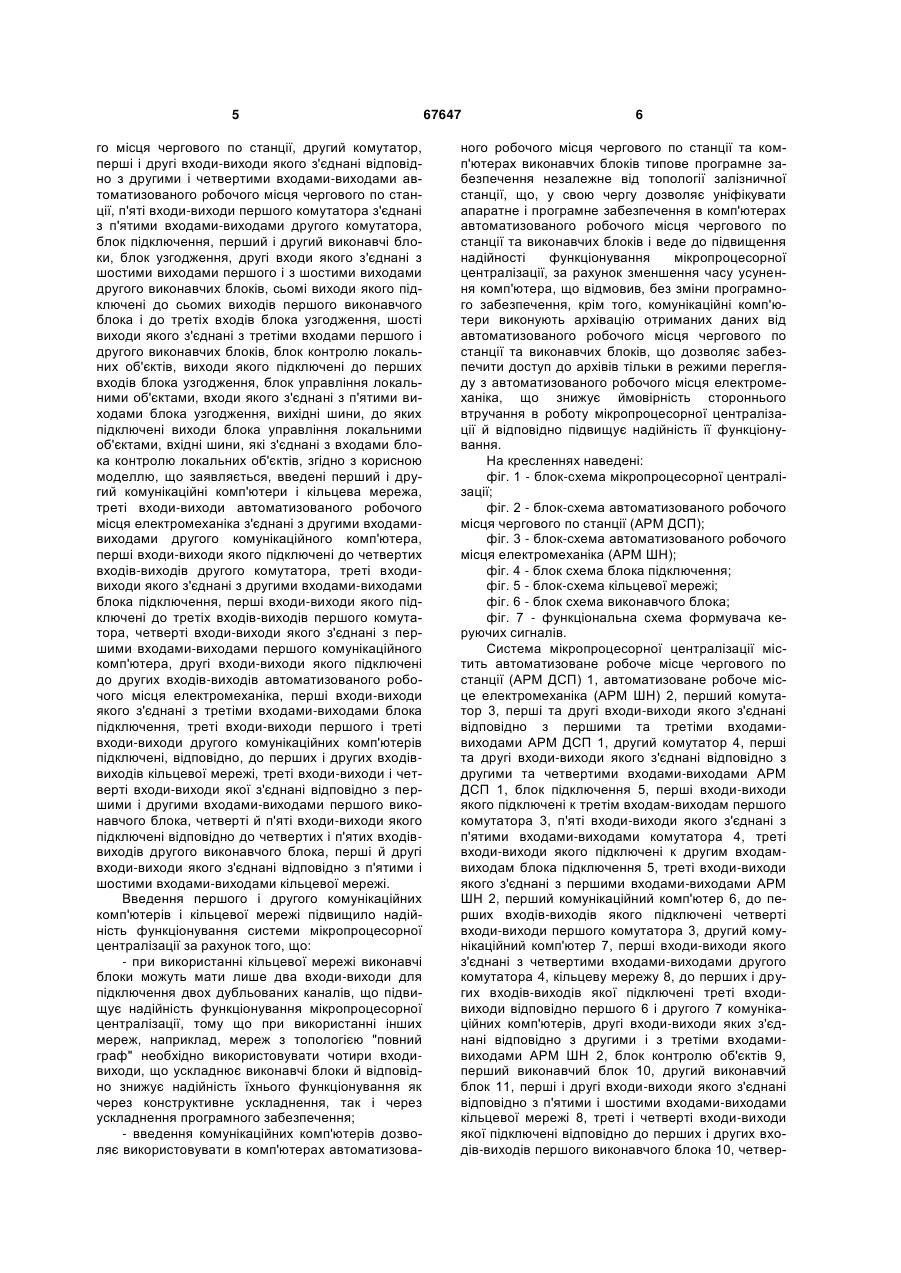 5 67647 6

го місця чергового по станції, другий комутатор, перші і другі входи-виходи якого з'єднані відповідно з другими і четвертими входами-виходами автоматизованого робочого місця чергового по станції, п'яті входи-виходи першого комутатора з'єднані з п'ятими входами-виходами другого комутатора, блок підключення, перший і другий виконавчі блоки, блок узгодження, другі входи якого з'єднані з шостими виходами першого і з шостими виходами другого виконавчих блоків, сьомі виходи якого підключені до сьомих виходів першого виконавчого блока і до третіх входів блока узгодження, шості виходи якого з'єднані з третіми входами першого і другого виконавчих блоків, блок контролю локальних об'єктів, виходи якого підключені до перших входів блока узгодження, блок управління локальними об'єктами, входи якого з'єднані з п'ятими виходами блока узгодження, вихідні шини, до яких підключені виходи блока управління локальними об'єктами, вхідні шини, які з'єднані з входами блока контролю локальних об'єктів, згідно з корисною моделлю, що заявляється, введені перший і другий комунікаційні комп'ютери і кільцева мережа, треті входи-виходи автоматизованого робочого місця електромеханіка з'єднані з другими входами-виходами другого комунікаційного комп'ютера, перші входи-виходи якого підключені до четвертих входів-виходів другого комутатора, треті входи-виходи якого з'єднані з другими входами-виходами блока підключення, перші входи-виходи якого підключені до третіх входів-виходів першого комутатора, четверті входи-виходи якого з'єднані з першими входами-виходами першого комунікаційного комп'ютера, другі входи-виходи якого підключені до других входів-виходів автоматизованого робочого місця електромеханіка, перші входи-виходи якого з'єднані з третіми входами-виходами блока підключення, треті входи-виходи першого і треті входи-виходи другого комунікаційних комп'ютерів підключені, відповідно, до перших і других входів-виходів кільцевої мережі, треті входи-виходи і четверті входи-виходи якої з'єднані відповідно з першими і другими входами-виходами першого виконавчого блока, четверті й п'яті входи-виходи якого підключені відповідно до четвертих і п'ятих входів-виходів другого виконавчого блока, перші й другі входи-виходи якого з'єднані відповідно з п'ятими і шостими входами-виходами кільцевої мережі.

Введення першого і другого комунікаційних комп'ютерів і кільцевої мережі підвищило надійність функціонування системи мікропроцесорної централізації за рахунок того, що:

- при використанні кільцевої мережі виконавчі блоки можуть мати лише два входи-виходи для підключення двох дубльованих каналів, що підвищує надійність функціонування мікропроцесорної централізації, тому що при використанні інших мереж, наприклад, мереж з топологією "повний граф" необхідно використовувати чотири входи-виходи, що ускладнює виконавчі блоки й відповідно знижує надійність їхнього функціонування як через конструктивне ускладнення, так і через ускладнення програмного забезпечення;

- введення комунікаційних комп'ютерів дозволяє використовувати в комп'ютерах автоматизованого робочого місця чергового по станції та комп'ютерах виконавчих блоків типове програмне забезпечення незалежне від топології залізничної станції, що, у свою чергу дозволяє уніфікувати апаратне і програмне забезпечення в комп'ютерах автоматизованого робочого місця чергового по станції та виконавчих блоків і веде до підвищення надійності функціонування мікропроцесорної централізації, за рахунок зменшення часу усунення комп'ютера, що відмовив, без зміни програмного забезпечення, крім того, комунікаційні комп'ютери виконують архівацію отриманих даних від автоматизованого робочого місця чергового по станції та виконавчих блоків, що дозволяє забезпечити доступ до архівів тільки в режими перегляду з автоматизованого робочого місця електромеханіка, що знижує ймовірність стороннього втручання в роботу мікропроцесорної централізації й відповідно підвищує надійність її функціонування.

На кресленнях наведені:

фіг. 1 - блок-схема мікропроцесорної централізації;

фіг. 2 - блок-схема автоматизованого робочого місця чергового по станції (АРМ ДСП);

фіг. 3 - блок-схема автоматизованого робочого місця електромеханіка (АРМ ШН);

фіг. 4 - блок схема блока підключення;

фіг. 5 - блок-схема кільцевої мережі;

фіг. 6 - блок схема виконавчого блока;

фіг. 7 - функціональна схема формувача керуючих сигналів.

Система мікропроцесорної централізації містить автоматизоване робоче місце чергового по станції (АРМ ДСП) 1, автоматизоване робоче місце електромеханіка (АРМ ШН) 2, перший комутатор 3, перші та другі входи-виходи якого з'єднані відповідно з першими та третіми входами-виходами АРМ ДСП 1, другий комутатор 4, перші та другі входи-виходи якого з'єднані відповідно з другими та четвертими входами-виходами АРМ ДСП 1, блок підключення 5, перші входи-виходи якого підключені к третім входам-виходам першого комутатора 3, п'яті входи-виходи якого з'єднані з п'ятими входами-виходами комутатора 4, треті входи-виходи якого підключені к другим входам-виходам блока підключення 5, треті входи-виходи якого з'єднані з першими входами-виходами АРМ ШН 2, перший комунікаційний комп'ютер 6, до перших входів-виходів якого підключені четверті входи-виходи першого комутатора 3, другий комунікаційний комп'ютер 7, перші входи-виходи якого з'єднані з четвертими входами-виходами другого комутатора 4, кільцеву мережу 8, до перших і других входів-виходів якої підключені треті входи-виходи відповідно першого 6 і другого 7 комунікаційних комп'ютерів, другі входи-виходи яких з'єднані відповідно з другими і з третіми входами-виходами АРМ ШН 2, блок контролю об'єктів 9, перший виконавчий блок 10, другий виконавчий блок 11, перші і другі входи-виходи якого з'єднані відповідно з п'ятими і шостими входами-виходами кільцевої мережі 8, треті і четверті входи-виходи якої підключені відповідно до перших і других входів-виходів першого виконавчого блока 10, четвер-